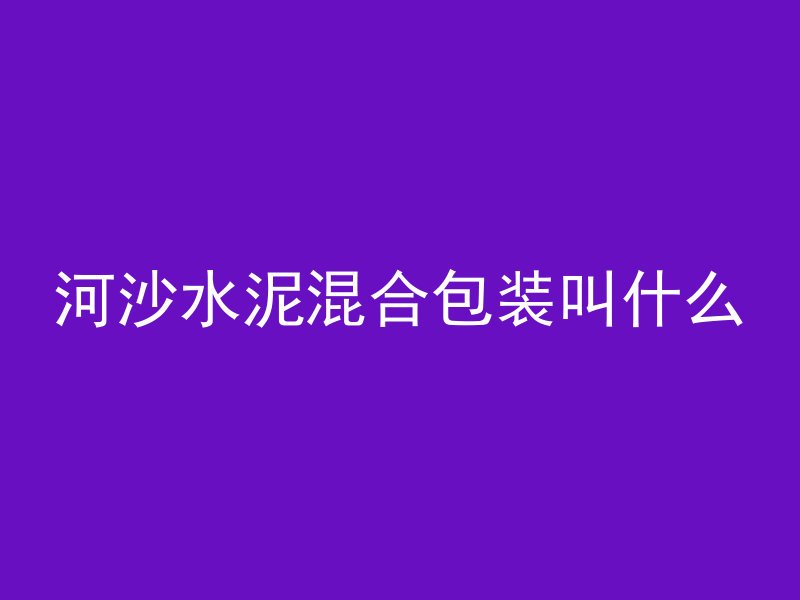 河沙水泥混合包装叫什么